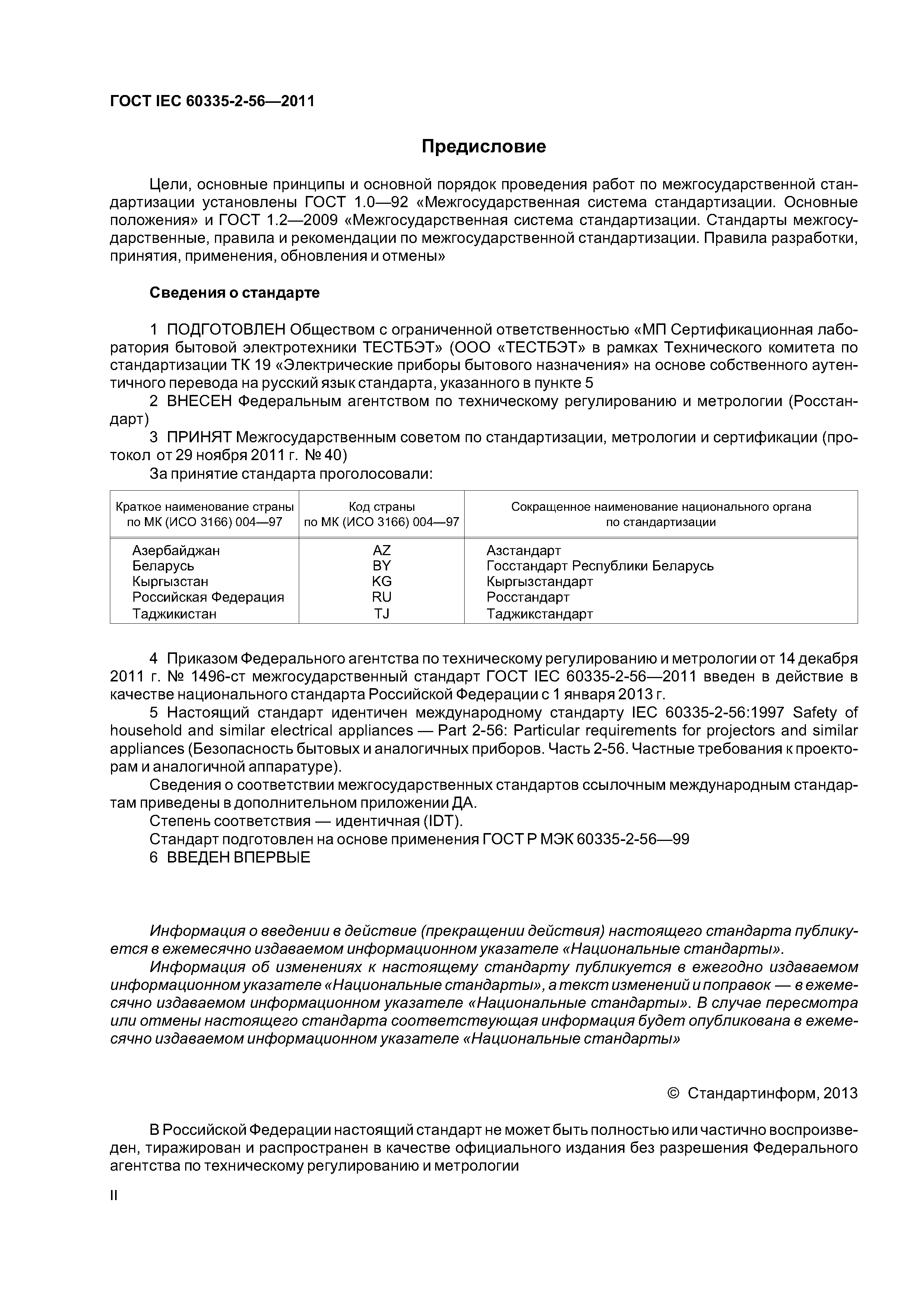 ГОСТ IEC 60335-2-56—2011

Предисловие

Цели, основные принципы и основной порядок проведения работ по межгосударственной стандартизации установлены ГОСТ 1.0—92 «Межгосударственная система стандартизации. Основные положения» и ГОСТ 1.2—2009 «Межгосударственная система стандартизации. Стандарты межгосударственные, правила и рекомендации по межгосударственной стандартизации. Правила разработки, принятия, применения, обновления и отмены»

Сведения о стандарте

1 ПОДГОТОВЛЕН Обществом с ограниченной ответственностью «МП Сертификационная лаборатория бытовой электротехники ТЕСТБЭТ» (ООО «ТЕСТБЭТ» в рамках Технического комитета по стандартизации ТК 19 «Электрические приборы бытового назначения» на основе собственного аутентичного перевода на русский язык стандарта, указанного в пункте 5

2 ВНЕСЕН Федеральным агентством по техническому регулированию и метрологии (Росстандарт)

3 ПРИНЯТ Межгосударственным советом по стандартизации, метрологии и сертификации (протокол от 29 ноября 2011 г. № 40)

За принятие стандарта проголосовали:

| Краткое наименование страны по МК (ИСО 3166) 004—97 | Код страны по МК (ИСО 3166) 004—97 | Сокращенное наименование национального органа по стандартизации |
|---|---|---|
| Азербайджан | AZ | Азстандарт |
| Беларусь | BY | Госстандарт Республики Беларусь |
| Кыргызстан | KG | Кыргызстандарт |
| Российская Федерация | RU | Росстандарт |
| Таджикистан | TJ | Таджикстандарт |

4 Приказом Федерального агентства по техническому регулированию и метрологии от 14 декабря 2011 г. № 1496-ст межгосударственный стандарт ГОСТ IEC 60335-2-56—2011 введен в действие в качестве национального стандарта Российской Федерации с 1 января 2013 г.

5 Настоящий стандарт идентичен международному стандарту IEC 60335-2-56:1997 Safety of household and similar electrical appliances — Part 2-56: Particular requirements for projectors and similar appliances (Безопасность бытовых и аналогичных приборов. Часть 2-56. Частные требования к проекторам и аналогичной аппаратуре).

Сведения о соответствии межгосударственных стандартов ссылочным международным стандартам приведены в дополнительном приложении ДА.

Степень соответствия — идентичная (IDT).

Стандарт подготовлен на основе применения ГОСТ Р МЭК 60335-2-56—99

6 ВВЕДЕН ВПЕРВЫЕ

Информация о введении в действие (прекращении действия) настоящего стандарта публикуется в ежемесячно издаваемом информационном указателе «Национальные стандарты».

Информация об изменениях к настоящему стандарту публикуется в ежегодно издаваемом информационном указателе «Национальные стандарты», а текст изменений и поправок — в ежемесячно издаваемом информационном указателе «Национальные стандарты». В случае пересмотра или отмены настоящего стандарта соответствующая информация будет опубликована в ежемесячно издаваемом информационном указателе «Национальные стандарты»

© Стандартинформ, 2013

В Российской Федерации настоящий стандарт не может быть полностью или частично воспроизведен, тиражирован и распространен в качестве официального издания без разрешения Федерального агентства по техническому регулированию и метрологии

II